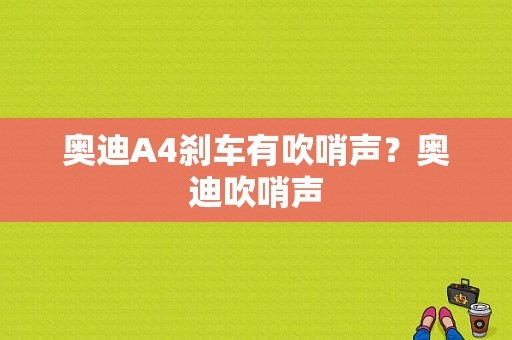 奥迪A4刹车有吹哨声？奥迪吹哨声